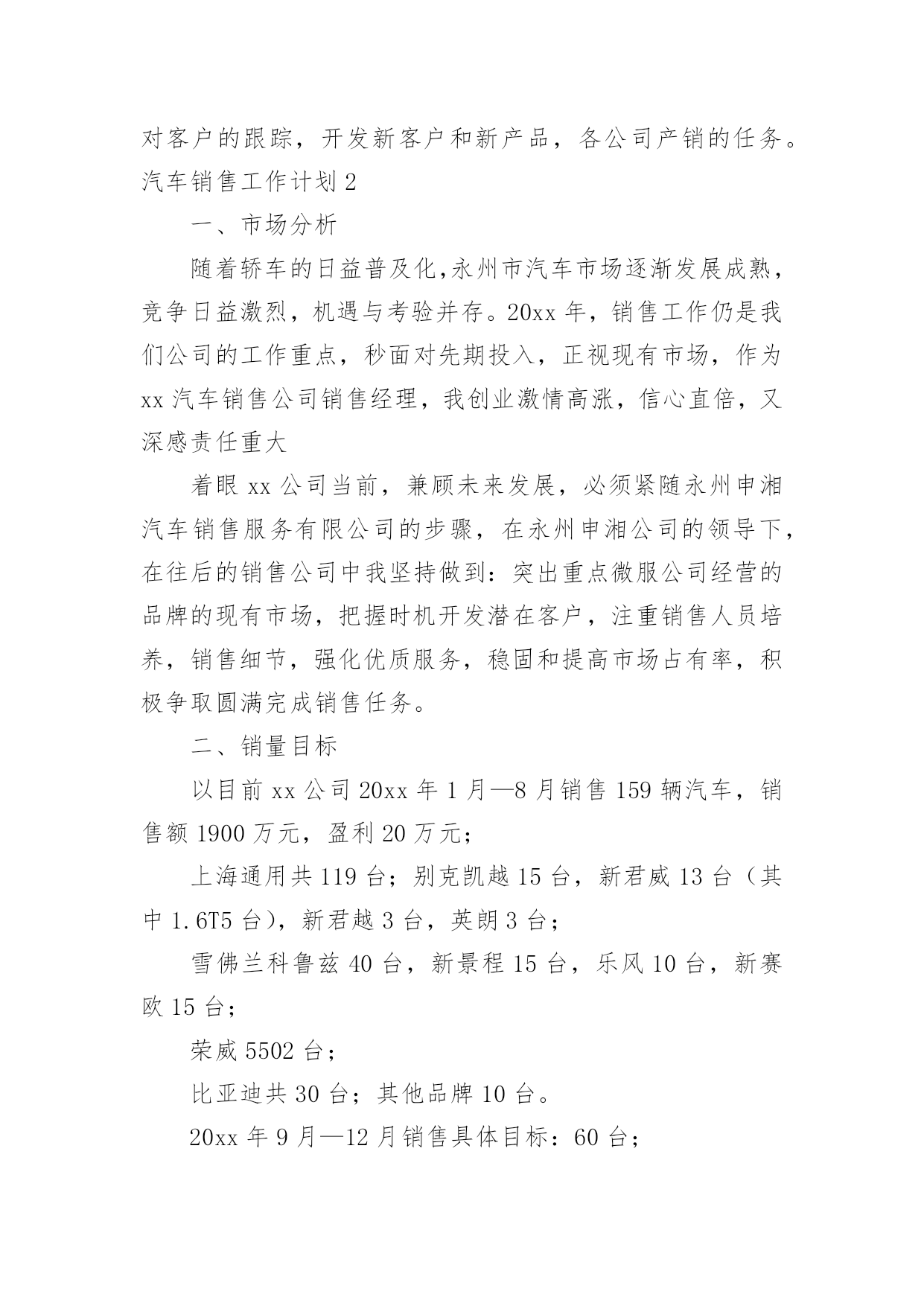 对客户的跟踪，开发新客户和新产品，各公司产销的任务。
汽车销售工作计划 2

一、市场分析

随着轿车的日益普及化，永州市汽车市场逐渐发展成熟，竞争日益激烈，机遇与考验并存。20xx 年，销售工作仍是我们公司的工作重点，秒面对先期投入，正视现有市场，作为 xx 汽车销售公司销售经理，我创业激情高涨，信心直倍，又深感责任重大

着眼 xx 公司当前，兼顾未来发展，必须紧随永州申湘汽车销售服务有限公司的步骤，在永州申湘公司的领导下，在往后的销售公司中我坚持做到：突出重点微服公司经营的品牌的现有市场，把握时机开发潜在客户，注重销售人员培养，销售细节，强化优质服务，稳固和提高市场占有率，积极争取圆满完成销售任务。

二、销量目标

以目前 xx 公司 20xx 年 1 月—8 月销售 159 辆汽车，销售额 1900 万元，盈利 20 万元；

上海通用共 119 台；别克凯越 15 台，新君威 13 台（其中 1.6T5 台），新君越 3 台，英朗 3 台；

雪佛兰科鲁兹 40 台，新景程 15 台，乐风 10 台，新赛欧 15 台；

荣威 5502 台；

比亚迪共 30 台；其他品牌 10 台。

20xx 年 9 月—12 月销售具体目标：60 台；